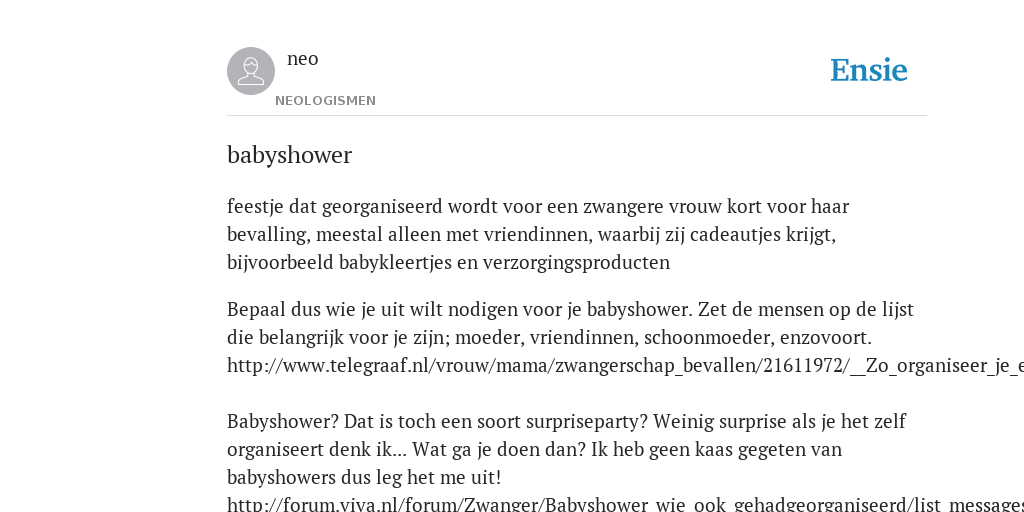 neo
NEOLOGISMEN

Ensie

babyshower

feestje dat georganiseerd wordt voor een zwangere vrouw kort voor haar bevalling, meestal alleen met vriendinnen, waarbij zij cadeautjes krijgt, bijvoorbeeld babykleertjes en verzorgingsproducten

Bepaal dus wie je uit wilt nodigen voor je babyshower. Zet de mensen op de lijst die belangrijk voor je zijn; moeder, vriendinnen, schoonmoeder, enzovoort. http://www.telegraaf.nl/vrouw/mama/zwangerschap_bevallen/21611972/__Zo_organiseer_je_e

Babyshower? Dat is toch een soort surpriseparty? Weinig surprise als je het zelf organiseert denk ik... Wat ga je doen dan? Ik heb geen kaas gegeten van babyshowers dus leg het me uit!
http://forum.viva.nl/forum/Zwanger/Babyshower_wie_ook_gehadgeorganiseerd/list_messages